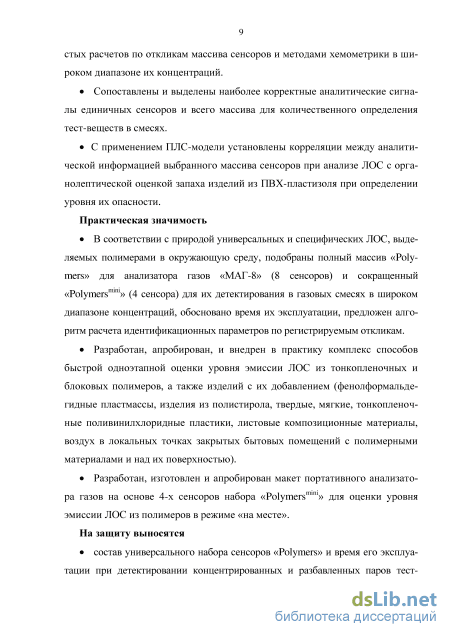 9

стых расчетов по откликам массива сенсоров и методами хемометрики в широком диапазоне их концентраций.

• Сопоставлены и выделены наиболее корректные аналитические сигналы единичных сенсоров и всего массива для количественного определения тест-веществ в смесях.

• С применением ПЛС-модели установлены корреляции между аналитической информацией выбранного массива сенсоров при анализе ЛОС с органолептической оценкой запаха изделий из ПВХ-пластизоля при определении уровня их опасности.

Практическая значимость

• В соответствии с природой универсальных и специфических ЛОС, выделяемых полимерами в окружающую среду, подобраны полный массив «Polymers» для анализатора газов «МАГ-8» (8 сенсоров) и сокращенный «Polymers$^{mini}$» (4 сенсора) для их детектирования в газовых смесях в широком диапазоне концентраций, обосновано время их эксплуатации, предложен алгоритм расчета идентификационных параметров по регистрируемым откликам.

• Разработан, апробирован, и внедрен в практику комплекс способов быстрой одноэтапной оценки уровня эмиссии ЛОС из тонкопленочных и блоковых полимеров, а также изделий с их добавлением (фенолформальдегидные пластмассы, изделия из полистирола, твердые, мягкие, тонкопленочные поливинилхлоридные пластики, листовые композиционные материалы, воздух в локальных точках закрытых бытовых помещений с полимерными материалами и над их поверхностью).

• Разработан, изготовлен и апробирован макет портативного анализатора газов на основе 4-х сенсоров набора «Polymers$^{mini}$» для оценки уровня эмиссии ЛОС из полимеров в режиме «на месте».

На защиту выносятся

• состав универсального набора сенсоров «Polymers» и время его эксплуатации при детектировании концентрированных и разбавленных паров тест-

dsLib.net
библиотека диссертаций